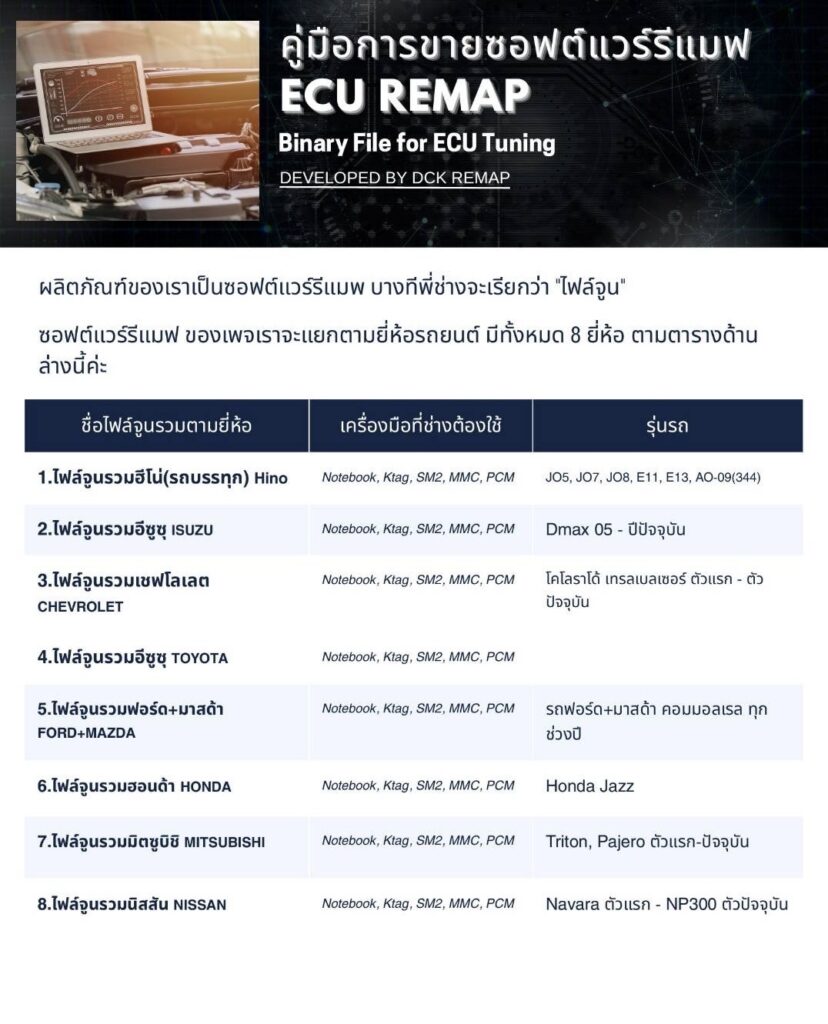 คู่มือการขายซอฟต์แวร์รีแมฟ
ECU REMAP
Binary File for ECU Tuning
DEVELOPED BY DCK REMAP

ผลิตภัณฑ์ของเราเป็นซอฟต์แวร์รีแมพ บางทีพี่ช่างจะเรียกว่า "ไฟล์จูน"

ซอฟต์แวร์รีแมฟ ของเพจเราจะแยกตามยี่ห้อรถยนต์ มีทั้งหมด 8 ยี่ห้อ ตามตารางด้านล่างนี้ค่ะ

| ชื่อไฟล์จูนรวมตามยี่ห้อ | เครื่องมือที่ช่างต้องใช้ | รุ่นรถ |
|---|---|---|
| 1.ไฟล์จูนรวมฮีโน่(รถบรรทุก) Hino | Notebook, Ktag, SM2, MMC, PCM | JO5, JO7, JO8, E11, E13, AO-09(344) |
| 2.ไฟล์จูนรวมอีซูซุ ISUZU | Notebook, Ktag, SM2, MMC, PCM | Dmax 05 - ปีปัจจุบัน |
| 3.ไฟล์จูนรวมเชฟโลเลต CHEVROLET | Notebook, Ktag, SM2, MMC, PCM | โคโลราโด้ เทรลเบลเซอร์ ตัวแรก - ตัวปัจจุบัน |
| 4.ไฟล์จูนรวมอีซูซุ TOYOTA | Notebook, Ktag, SM2, MMC, PCM | |
| 5.ไฟล์จูนรวมฟอร์ด+มาสด้า FORD+MAZDA | Notebook, Ktag, SM2, MMC, PCM | รถฟอร์ด+มาสด้า คอมมอลเรล ทุกช่วงปี |
| 6.ไฟล์จูนรวมฮอนด้า HONDA | Notebook, Ktag, SM2, MMC, PCM | Honda Jazz |
| 7.ไฟล์จูนรวมมิตซูบิชิ MITSUBISHI | Notebook, Ktag, SM2, MMC, PCM | Triton, Pajero ตัวแรก-ปัจจุบัน |
| 8.ไฟล์จูนรวมนิสสัน NISSAN | Notebook, Ktag, SM2, MMC, PCM | Navara ตัวแรก - NP300 ตัวปัจจุบัน |